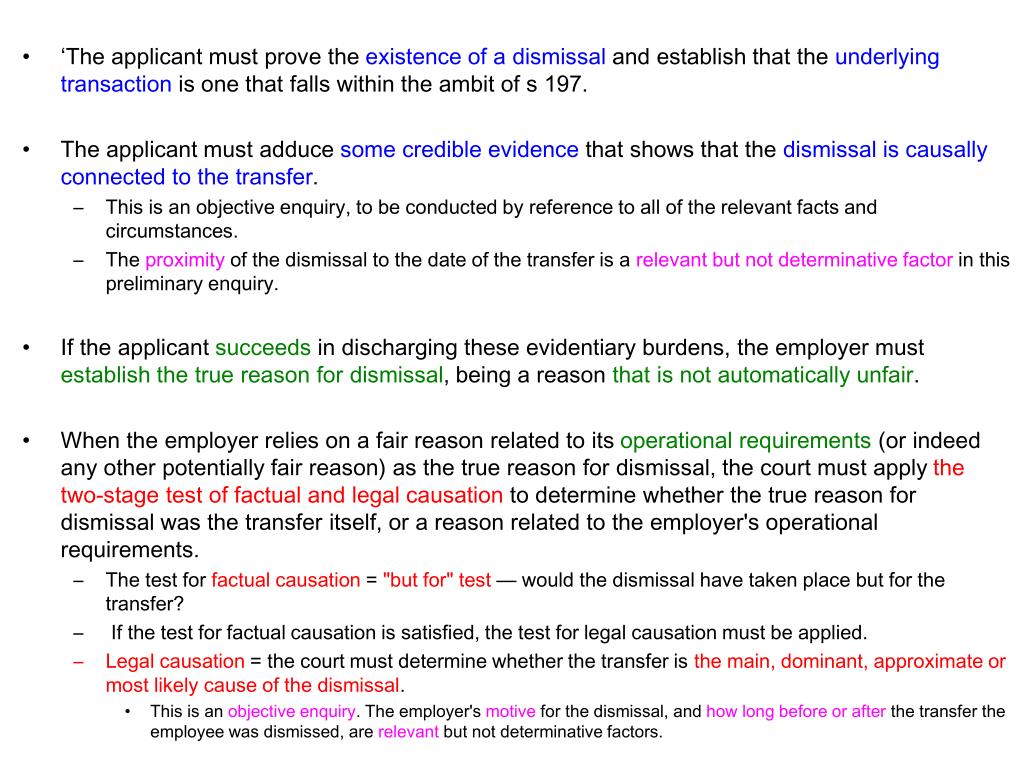 • ‘The applicant must prove the existence of a dismissal and establish that the underlying transaction is one that falls within the ambit of s 197.

• The applicant must adduce some credible evidence that shows that the dismissal is causally connected to the transfer.
– This is an objective enquiry, to be conducted by reference to all of the relevant facts and circumstances.
– The proximity of the dismissal to the date of the transfer is a relevant but not determinative factor in this preliminary enquiry.

• If the applicant succeeds in discharging these evidentiary burdens, the employer must establish the true reason for dismissal, being a reason that is not automatically unfair.

• When the employer relies on a fair reason related to its operational requirements (or indeed any other potentially fair reason) as the true reason for dismissal, the court must apply the two-stage test of factual and legal causation to determine whether the true reason for dismissal was the transfer itself, or a reason related to the employer's operational requirements.
– The test for factual causation = "but for" test — would the dismissal have taken place but for the transfer?
– If the test for factual causation is satisfied, the test for legal causation must be applied.
– Legal causation = the court must determine whether the transfer is the main, dominant, approximate or most likely cause of the dismissal.
• This is an objective enquiry. The employer's motive for the dismissal, and how long before or after the transfer the employee was dismissed, are relevant but not determinative factors.